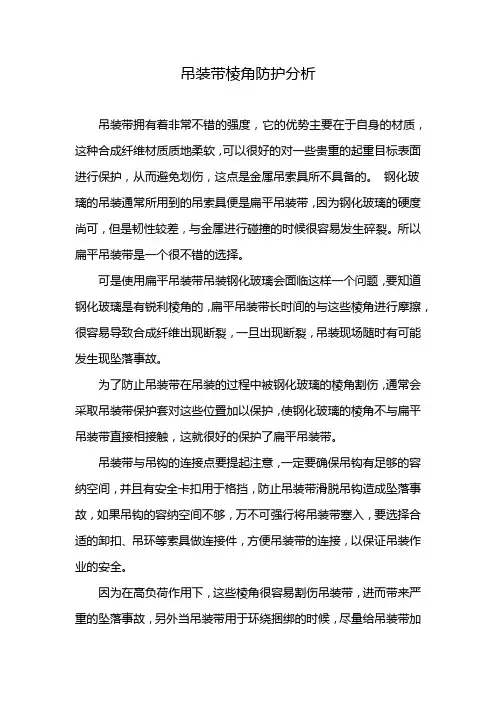 吊装带棱角防护分析

吊装带拥有着非常不错的强度，它的优势主要在于自身的材质，这种合成纤维材质质地柔软，可以很好的对一些贵重的起重目标表面进行保护，从而避免划伤，这点是金属吊索具所不具备的。 钢化玻璃的吊装通常所用到的吊索具便是扁平吊装带，因为钢化玻璃的硬度尚可，但是韧性较差，与金属进行碰撞的时候很容易发生碎裂。所以扁平吊装带是一个很不错的选择。

可是使用扁平吊装带吊装钢化玻璃会面临这样一个问题，要知道钢化玻璃是有锐利棱角的，扁平吊装带长时间的与这些棱角进行摩擦，很容易导致合成纤维出现断裂，一旦出现断裂，吊装现场随时有可能发生现坠落事故。

为了防止吊装带在吊装的过程中被钢化玻璃的棱角割伤，通常会采取吊装带保护套对这些位置加以保护，使钢化玻璃的棱角不与扁平吊装带直接相接触，这就很好的保护了扁平吊装带。

吊装带与吊钩的连接点要提起注意，一定要确保吊钩有足够的容纳空间，并且有安全卡扣用于格挡，防止吊装带滑脱吊钩造成坠落事故，如果吊钩的容纳空间不够，万不可强行将吊装带塞入，要选择合适的卸扣、吊环等索具做连接件，方便吊装带的连接，以保证吊装作业的安全。

因为在高负荷作用下，这些棱角很容易割伤吊装带，进而带来严重的坠落事故，另外当吊装带用于环绕捆绑的时候，尽量给吊装带加